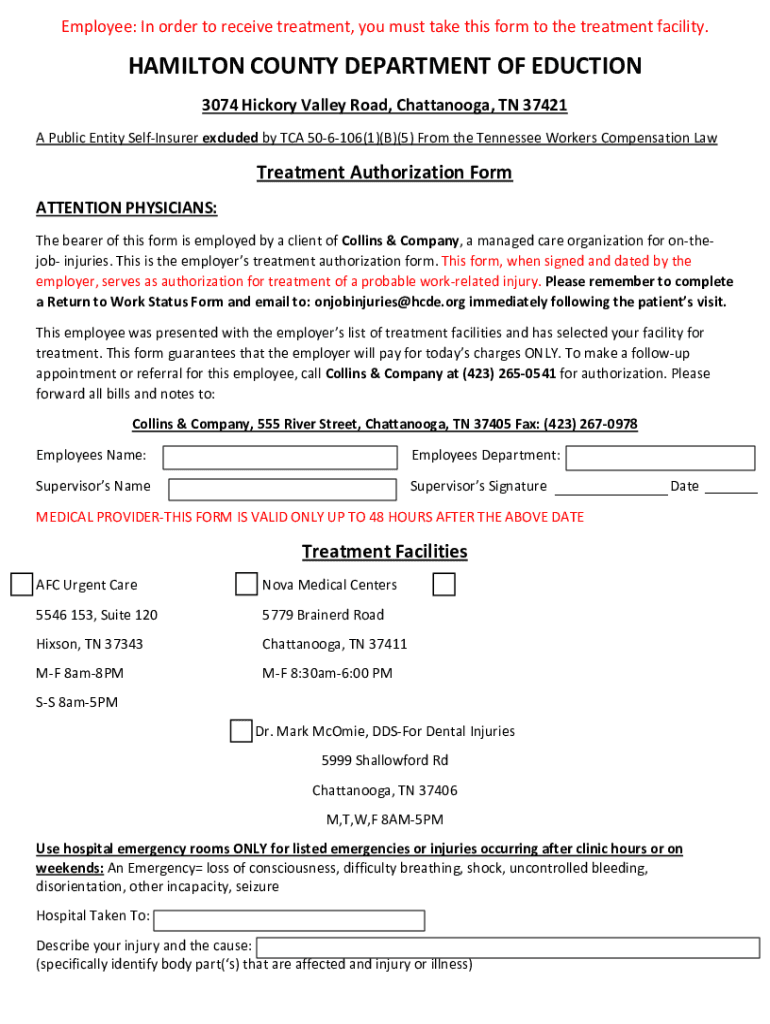 Employee: In order to receive treatment, you must take this form to the treatment facility.

HAMILTON COUNTY DEPARTMENT OF EDUCTION

3074 Hickory Valley Road, Chattanooga, TN 37421

A Public Entity Self-Insurer excluded by TCA 50-6-106(1)(B)(5) From the Tennessee Workers Compensation Law

Treatment Authorization Form

ATTENTION PHYSICIANS:

The bearer of this form is employed by a client of Collins & Company, a managed care organization for on-the-job- injuries. This is the employer's treatment authorization form. This form, when signed and dated by the employer, serves as authorization for treatment of a probable work-related injury. Please remember to complete a Return to Work Status Form and email to: onjobinjuries@hcde.org immediately following the patient's visit.

This employee was presented with the employer's list of treatment facilities and has selected your facility for treatment. This form guarantees that the employer will pay for today's charges ONLY. To make a follow-up appointment or referral for this employee, call Collins & Company at (423) 265-0541 for authorization. Please forward all bills and notes to:

Collins & Company, 555 River Street, Chattanooga, TN 37405 Fax: (423) 267-0978

Employees Name:

Employees Department:

Supervisor's Name

Supervisor's Signature

Date

MEDICAL PROVIDER-THIS FORM IS VALID ONLY UP TO 48 HOURS AFTER THE ABOVE DATE

Treatment Facilities

AFC Urgent Care
5546 153, Suite 120
Hixson, TN 37343
M-F 8am-8PM
S-S 8am-5PM

Nova Medical Centers
5779 Brainerd Road
Chattanooga, TN 37411
M-F 8:30am-6:00 PM

Dr. Mark McOmie, DDS-For Dental Injuries
5999 Shallowford Rd
Chattanooga, TN 37406
M,T,W,F 8AM-5PM

Use hospital emergency rooms ONLY for listed emergencies or injuries occurring after clinic hours or on weekends: An Emergency= loss of consciousness, difficulty breathing, shock, uncontrolled bleeding, disorientation, other incapacity, seizure

Hospital Taken To:

Describe your injury and the cause:
(specifically identify body part('s) that are affected and injury or illness)